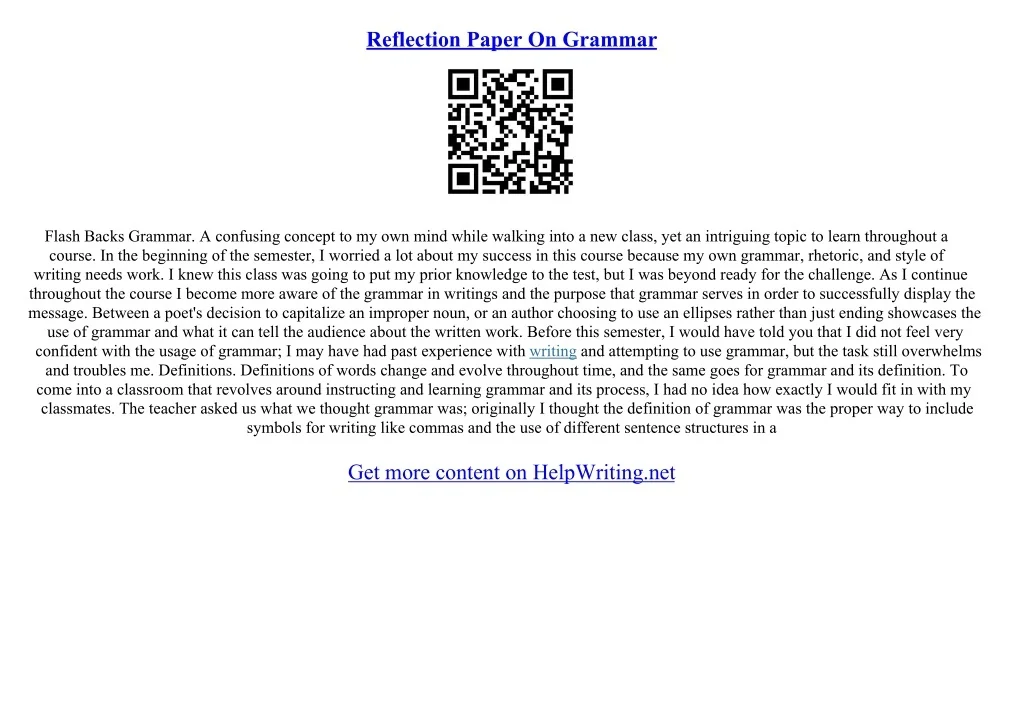 Reflection Paper On Grammar

Flash Backs Grammar. A confusing concept to my own mind while walking into a new class, yet an intriguing topic to learn throughout a course. In the beginning of the semester, I worried a lot about my success in this course because my own grammar, rhetoric, and style of writing needs work. I knew this class was going to put my prior knowledge to the test, but I was beyond ready for the challenge. As I continue throughout the course I become more aware of the grammar in writings and the purpose that grammar serves in order to successfully display the message. Between a poet's decision to capitalize an improper noun, or an author choosing to use an ellipses rather than just ending showcases the use of grammar and what it can tell the audience about the written work. Before this semester, I would have told you that I did not feel very confident with the usage of grammar; I may have had past experience with writing and attempting to use grammar, but the task still overwhelms and troubles me. Definitions. Definitions of words change and evolve throughout time, and the same goes for grammar and its definition. To come into a classroom that revolves around instructing and learning grammar and its process, I had no idea how exactly I would fit in with my classmates. The teacher asked us what we thought grammar was; originally I thought the definition of grammar was the proper way to include symbols for writing like commas and the use of different sentence structures in a

Get more content on HelpWriting.net